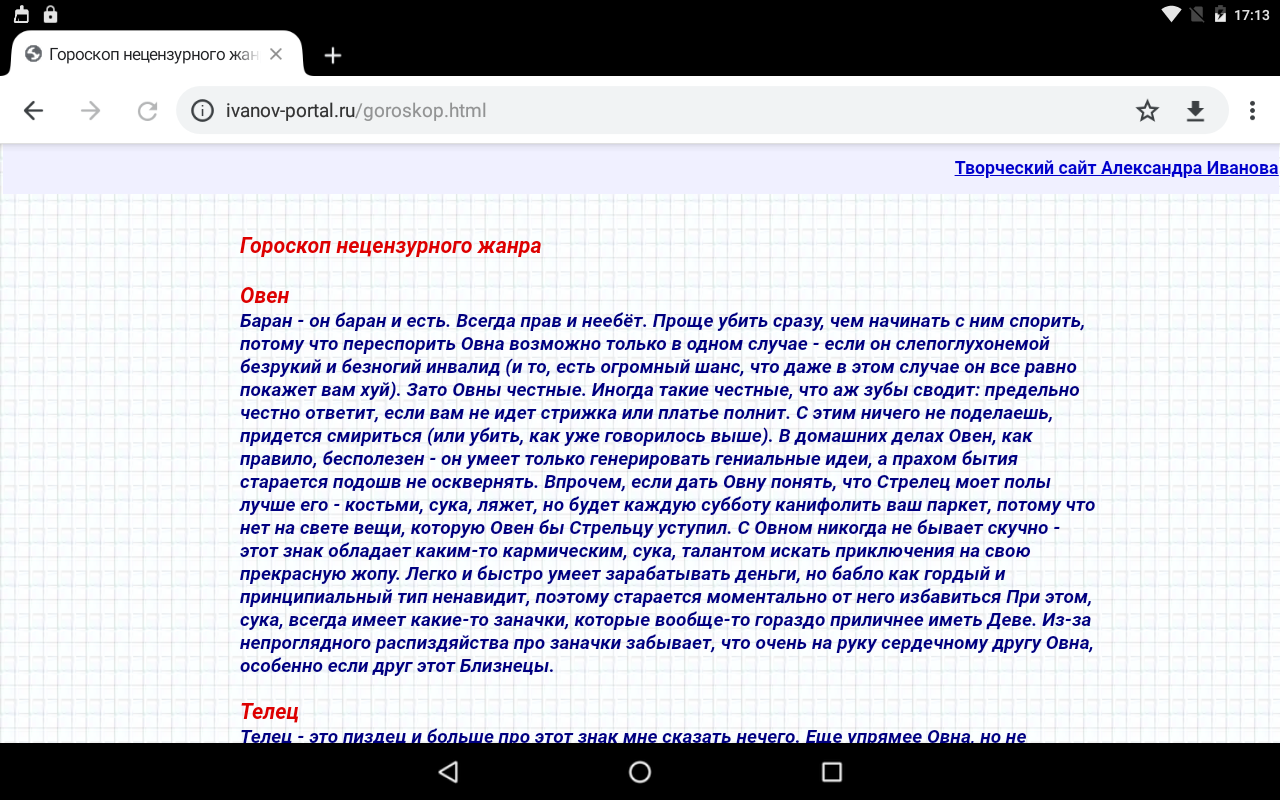 17:13

Гороскоп нецензурного жан

ivanov-portal.ru/goroskop.html

Творческий сайт Александра Иванова

Гороскоп нецензурного жанра

Овен
Баран - он баран и есть. Всегда прав и неебёт. Проще убить сразу, чем начинать с ним спорить, потому что переспорить Овна возможно только в одном случае - если он слепоглухонемой безрукий и безногий инвалид (и то, есть огромный шанс, что даже в этом случае он все равно покажет вам хуй). Зато Овны честные. Иногда такие честные, что аж зубы сводит: предельно честно ответит, если вам не идет стрижка или платье полнит. С этим ничего не поделаешь, придется смириться (или убить, как уже говорилось выше). В домашних делах Овен, как правило, бесполезен - он умеет только генерировать гениальные идеи, а прахом бытия старается подошв не осквернять. Впрочем, если дать Овну понять, что Стрелец моет полы лучше его - костьми, сука, ляжет, но будет каждую субботу канифолить ваш паркет, потому что нет на свете вещи, которую Овен бы Стрельцу уступил. С Овном никогда не бывает скучно - этот знак обладает каким-то кармическим, сука, талантом искать приключения на свою прекрасную жопу. Легко и быстро умеет зарабатывать деньги, но бабло как гордый и принципиальный тип ненавидит, поэтому старается моментально от него избавиться При этом, сука, всегда имеет какие-то заначки, которые вообще-то гораздо приличнее иметь Деве. Из-за непроглядного распиздяйства про заначки забывает, что очень на руку сердечному другу Овна, особенно если друг этот Близнецы.

Телец
Телец - это пиздец и больше про этот знак мне сказать нечего. Еще упрямее Овна, но не